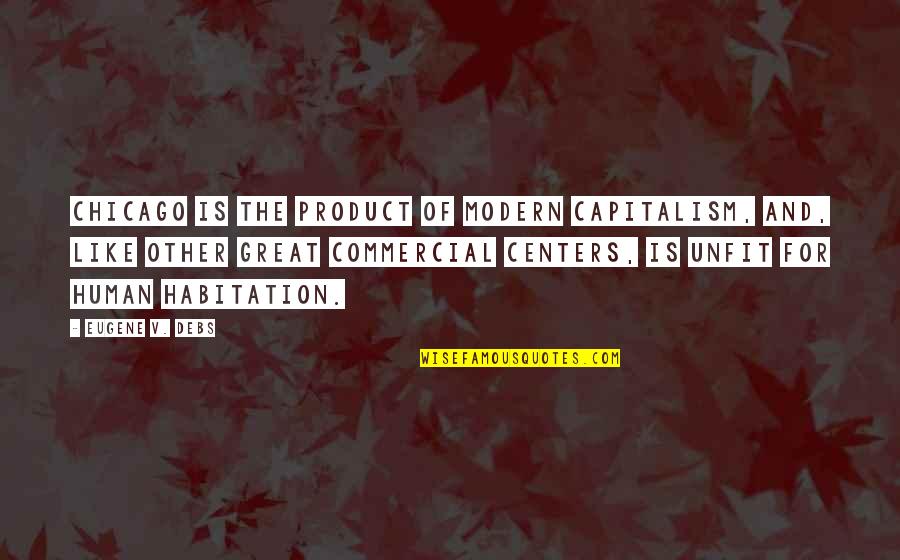 CHICAGO IS THE PRODUCT OF MODERN CAPITALISM, AND, LIKE OTHER GREAT COMMERCIAL CENTERS, IS UNFIT FOR HUMAN HABITATION.

- EUGENE V. DEBS

WISEFAMOUSQUOTES.COM